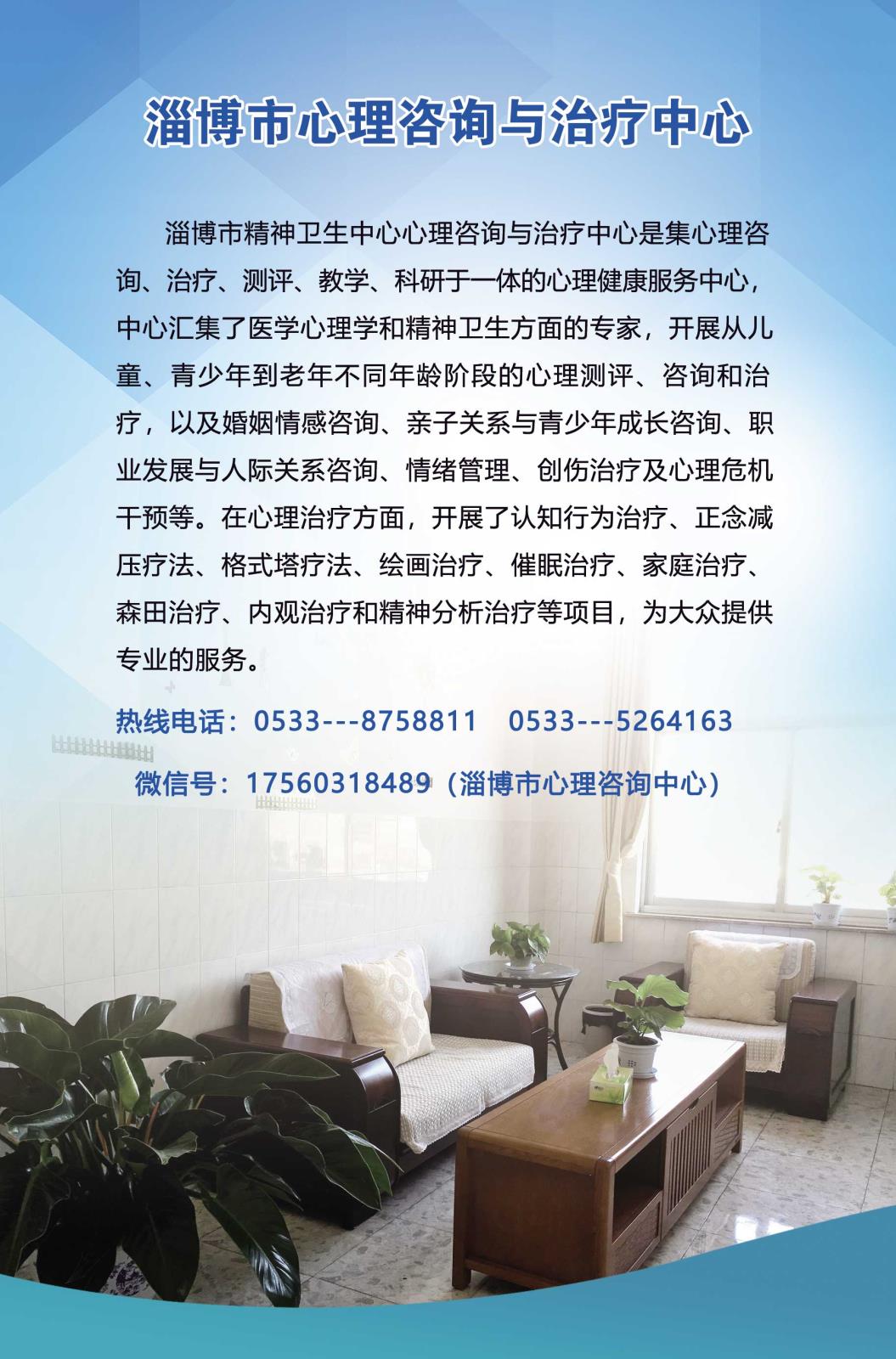 淄博市心理咨询与治疗中心

淄博市精神卫生中心心理咨询与治疗中心是集心理咨询、治疗、测评、教学、科研于一体的心理健康服务中心，中心汇集了医学心理学和精神卫生方面的专家，开展从儿童、青少年到老年不同年龄阶段的心理测评、咨询和治疗，以及婚姻情感咨询、亲子关系与青少年成长咨询、职业发展与人际关系咨询、情绪管理、创伤治疗及心理危机干预等。在心理治疗方面，开展了认知行为治疗、正念减压疗法、格式塔疗法、绘画治疗、催眠治疗、家庭治疗、森田治疗、内观治疗和精神分析治疗等项目，为大众提供专业的服务。

热线电话：0533---8758811 0533---5264163

微信号：17560318489（淄博市心理咨询中心）